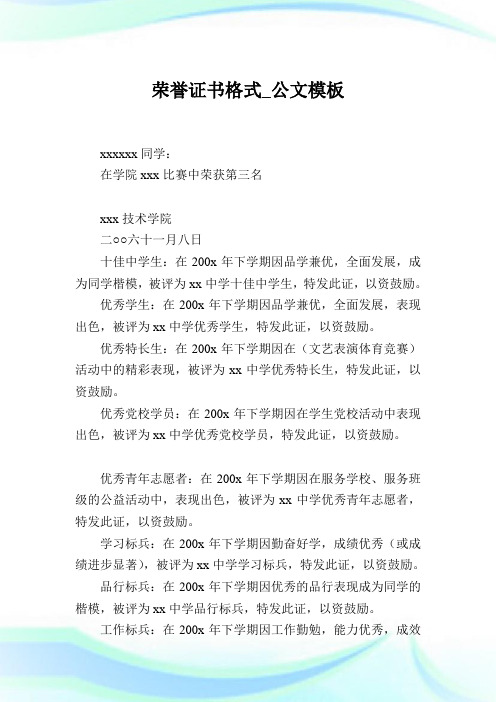 荣誉证书格式_公文模板

xxxxxx 同学：
在学院 xxx 比赛中荣获第三名

xxx 技术学院
二○○六十一月八日

十佳中学生：在 200x 年下学期因品学兼优，全面发展，成为同学楷模，被评为 xx 中学十佳中学生，特发此证，以资鼓励。

优秀学生：在 200x 年下学期因品学兼优，全面发展，表现出色，被评为 xx 中学优秀学生，特发此证，以资鼓励。

优秀特长生：在 200x 年下学期因在（文艺表演体育竞赛）活动中的精彩表现，被评为 xx 中学优秀特长生，特发此证，以资鼓励。

优秀党校学员：在 200x 年下学期因在学生党校活动中表现出色，被评为 xx 中学优秀党校学员，特发此证，以资鼓励。

优秀青年志愿者：在 200x 年下学期因在服务学校、服务班级的公益活动中，表现出色，被评为 xx 中学优秀青年志愿者，特发此证，以资鼓励。

学习标兵：在 200x 年下学期因勤奋好学，成绩优秀（或成绩进步显著），被评为 xx 中学学习标兵，特发此证，以资鼓励。

品行标兵：在 200x 年下学期因优秀的品行表现成为同学的楷模，被评为 xx 中学品行标兵，特发此证，以资鼓励。

工作标兵：在 200x 年下学期因工作勤勉，能力优秀，成效